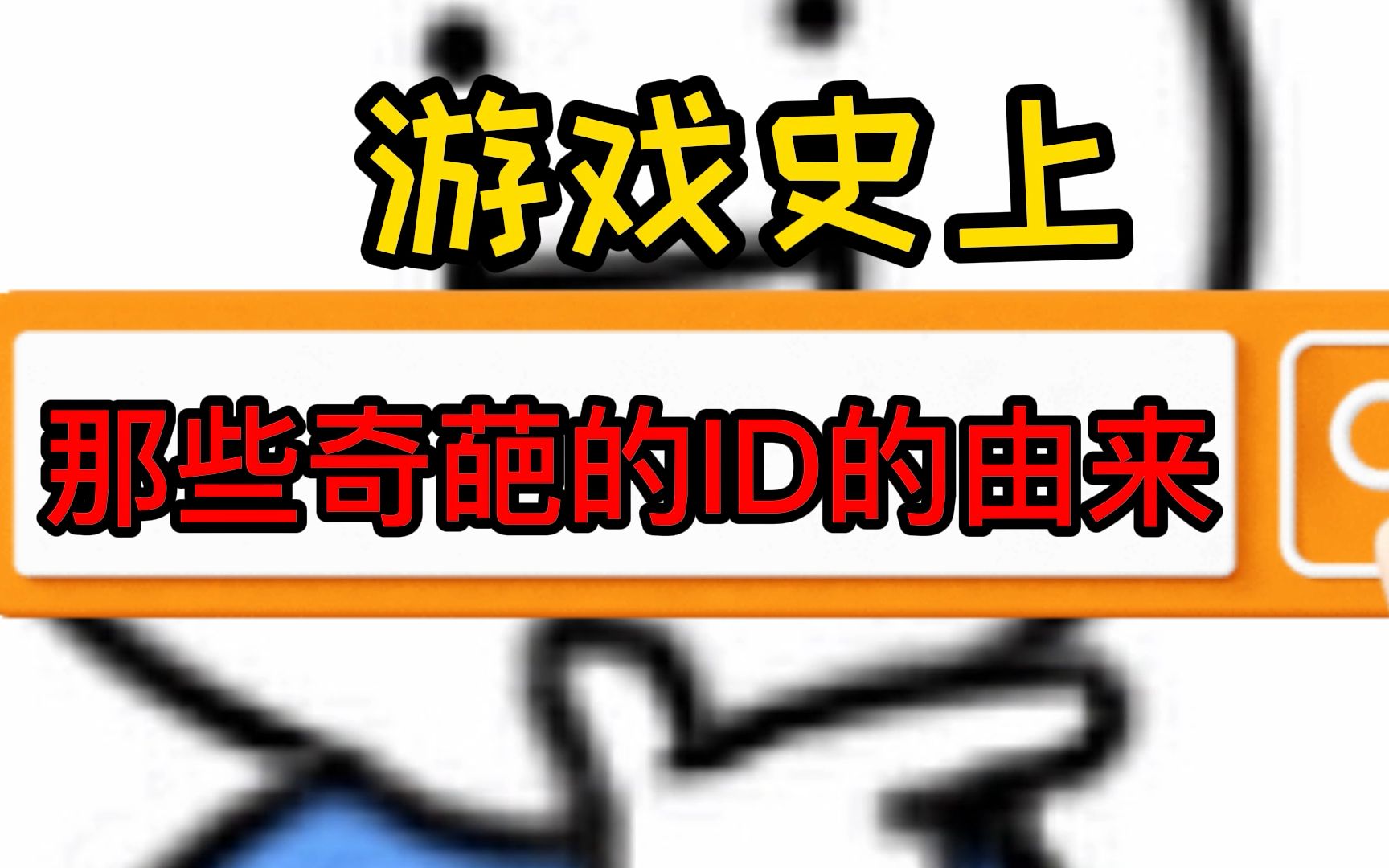 游戏史上

那些奇葩的ID的由来